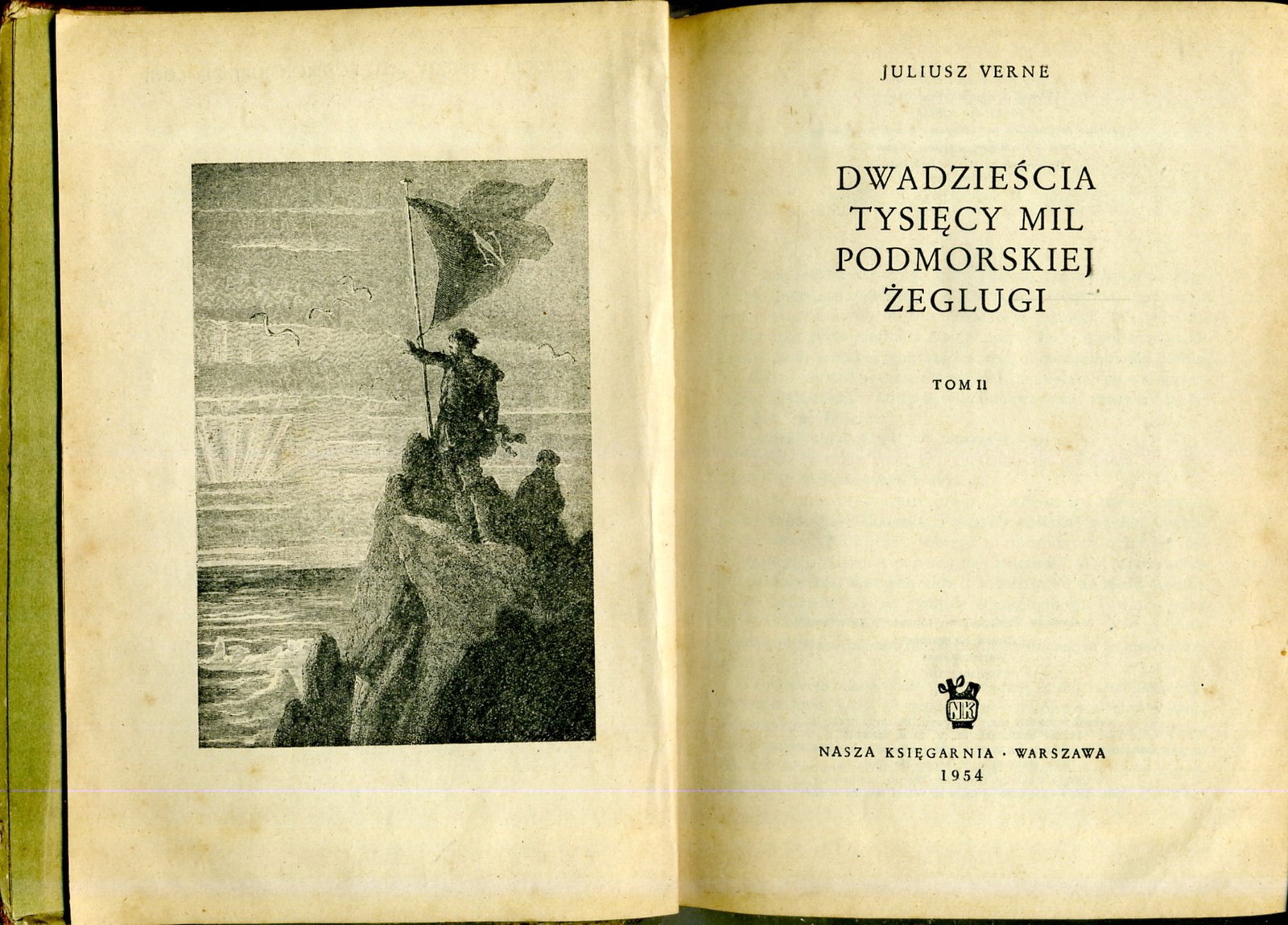 JULIUSZ VERNE

DWADZIEŚCIA TYSIĘCY MIL PODMORSKIEJ ŻEGLUGI

TOM II

NK

NASZA KSIĘGARNIA · WARSZAWA
1954